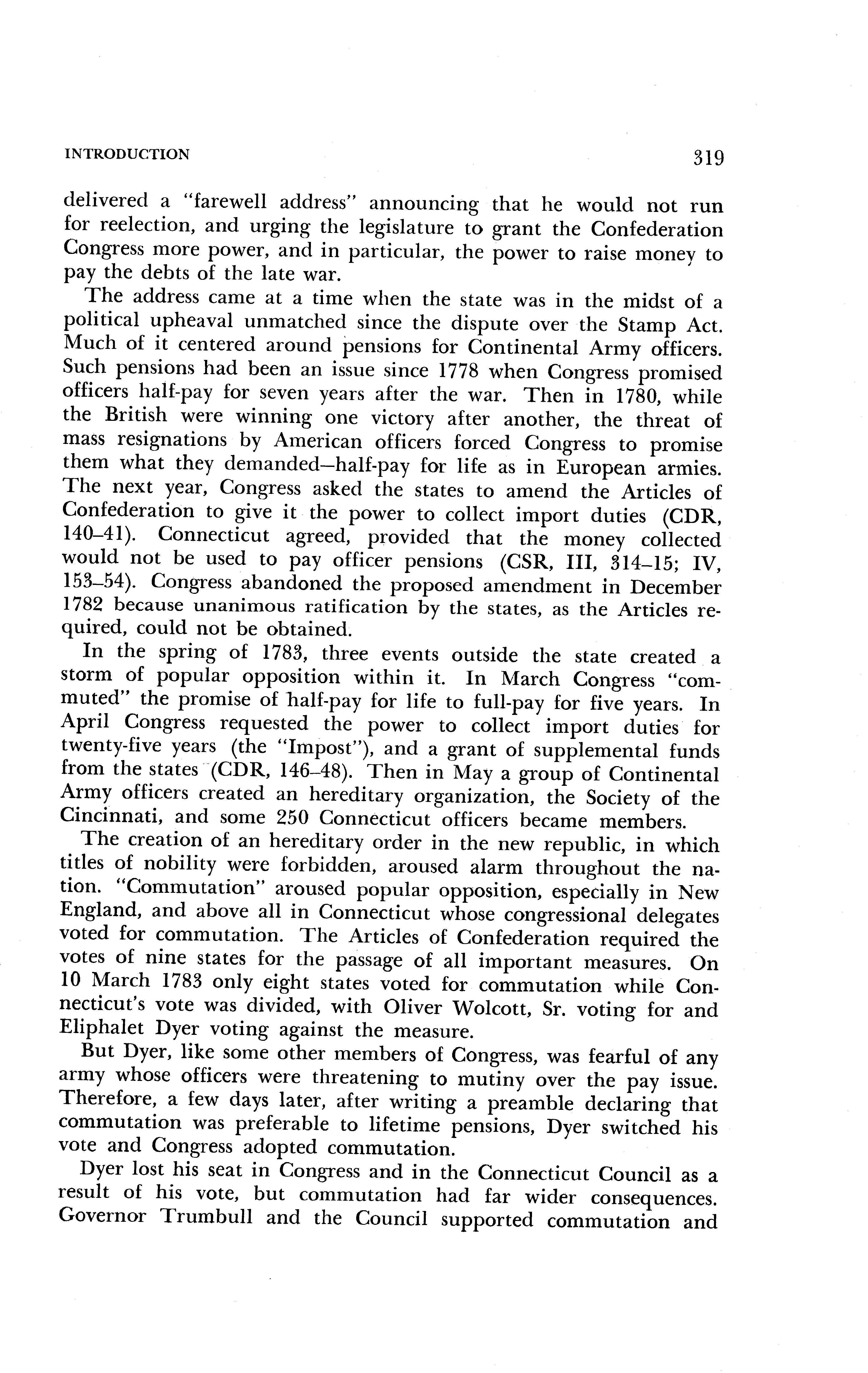 INTRODUCTION 319

delivered a "farewell address" announcing that he would not run for reelection, and urging the legislature to grant the Confederation Congress more power, and in particular, the power to raise money to pay the debts of the late war.

The address came at a time when the state was in the midst of a political upheaval unmatched since the dispute over the Stamp Act. Much of it centered around pensions for Continental Army officers. Such pensions had been an issue since 1778 when Congress promised officers half-pay for seven years after the war. Then in 1780, while the British were winning one victory after another, the threat of mass resignations by American officers forced Congress to promise them what they demanded—half-pay for life as in European armies. The next year, Congress asked the states to amend the Articles of Confederation to give it the power to collect import duties (CDR, 140–41). Connecticut agreed, provided that the money collected would not be used to pay officer pensions (CSR, III, 314–15; IV, 153–54). Congress abandoned the proposed amendment in December 1782 because unanimous ratification by the states, as the Articles required, could not be obtained.

In the spring of 1783, three events outside the state created a storm of popular opposition within it. In March Congress "commuted" the promise of half-pay for life to full-pay for five years. In April Congress requested the power to collect import duties for twenty-five years (the "Impost"), and a grant of supplemental funds from the states (CDR, 146–48). Then in May a group of Continental Army officers created an hereditary organization, the Society of the Cincinnati, and some 250 Connecticut officers became members.

The creation of an hereditary order in the new republic, in which titles of nobility were forbidden, aroused alarm throughout the nation. "Commutation" aroused popular opposition, especially in New England, and above all in Connecticut whose congressional delegates voted for commutation. The Articles of Confederation required the votes of nine states for the passage of all important measures. On 10 March 1783 only eight states voted for commutation while Connecticut's vote was divided, with Oliver Wolcott, Sr. voting for and Eliphalet Dyer voting against the measure.

But Dyer, like some other members of Congress, was fearful of any army whose officers were threatening to mutiny over the pay issue. Therefore, a few days later, after writing a preamble declaring that commutation was preferable to lifetime pensions, Dyer switched his vote and Congress adopted commutation.

Dyer lost his seat in Congress and in the Connecticut Council as a result of his vote, but commutation had far wider consequences. Governor Trumbull and the Council supported commutation and